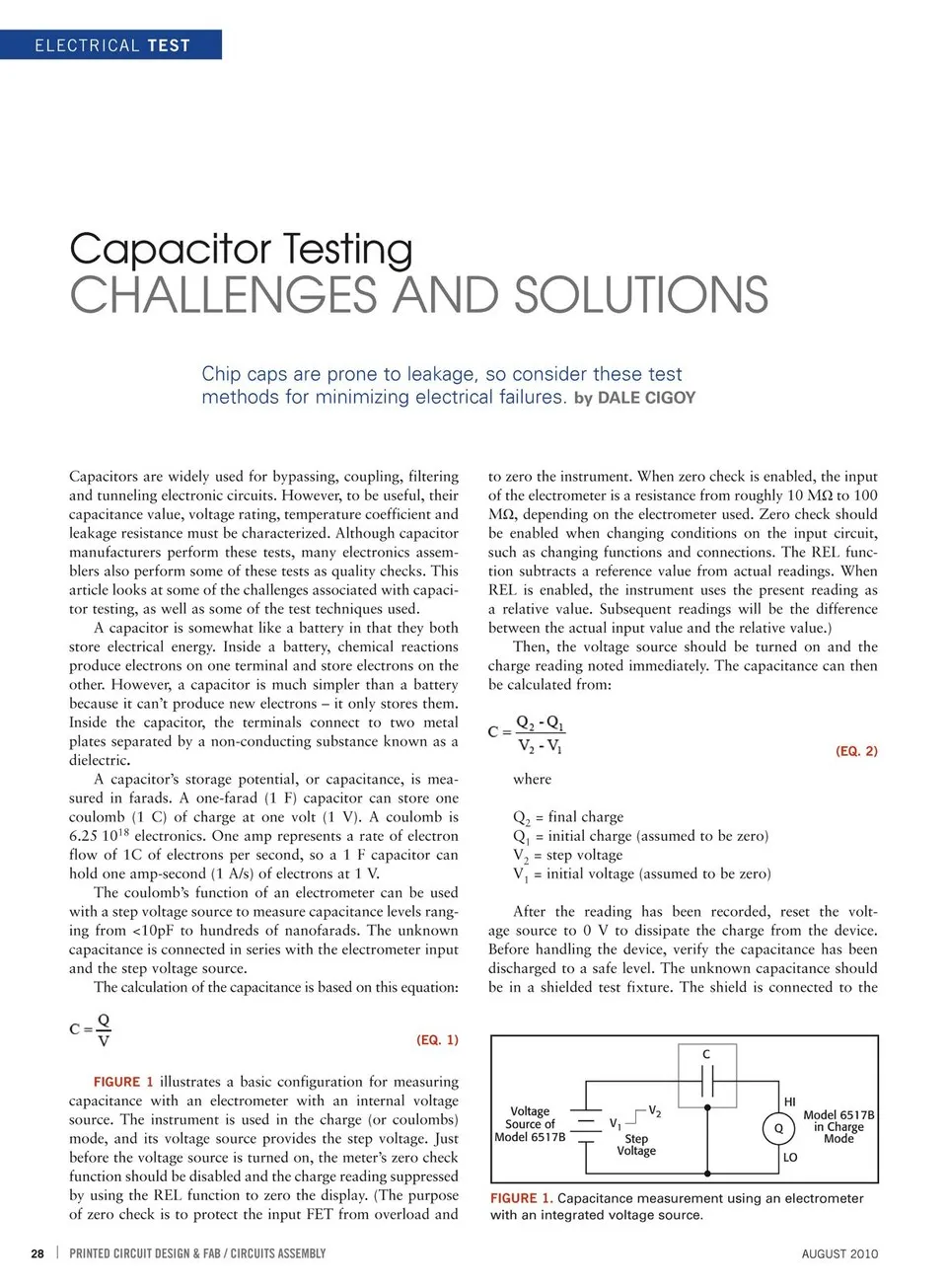 ELECTRICAL TEST

Capacitor Testing
CHALLENGES AND SOLUTIONS

Chip caps are prone to leakage, so consider these test methods for minimizing electrical failures. by DALE CIGOY

Capacitors are widely used for bypassing, coupling, filtering and tunneling electronic circuits. However, to be useful, their capacitance value, voltage rating, temperature coefficient and leakage resistance must be characterized. Although capacitor manufacturers perform these tests, many electronics assemblers also perform some of these tests as quality checks. This article looks at some of the challenges associated with capacitor testing, as well as some of the test techniques used.

A capacitor is somewhat like a battery in that they both store electrical energy. Inside a battery, chemical reactions produce electrons on one terminal and store electrons on the other. However, a capacitor is much simpler than a battery because it can't produce new electrons – it only stores them. Inside the capacitor, the terminals connect to two metal plates separated by a non-conducting substance known as a dielectric.

A capacitor's storage potential, or capacitance, is measured in farads. A one-farad (1 F) capacitor can store one coulomb (1 C) of charge at one volt (1 V). A coulomb is 6.25 $10^{18}$ electronics. One amp represents a rate of electron flow of 1C of electrons per second, so a 1 F capacitor can hold one amp-second (1 A/s) of electrons at 1 V.

The coulomb's function of an electrometer can be used with a step voltage source to measure capacitance levels ranging from <10pF to hundreds of nanofarads. The unknown capacitance is connected in series with the electrometer input and the step voltage source.

The calculation of the capacitance is based on this equation:

$C = \frac{Q}{V}$ (EQ. 1)

FIGURE 1 illustrates a basic configuration for measuring capacitance with an electrometer with an internal voltage source. The instrument is used in the charge (or coulombs) mode, and its voltage source provides the step voltage. Just before the voltage source is turned on, the meter's zero check function should be disabled and the charge reading suppressed by using the REL function to zero the display. (The purpose of zero check is to protect the input FET from overload and to zero the instrument. When zero check is enabled, the input of the electrometer is a resistance from roughly 10 MΩ to 100 MΩ, depending on the electrometer used. Zero check should be enabled when changing conditions on the input circuit, such as changing functions and connections. The REL function subtracts a reference value from actual readings. When REL is enabled, the instrument uses the present reading as a relative value. Subsequent readings will be the difference between the actual input value and the relative value.)

Then, the voltage source should be turned on and the charge reading noted immediately. The capacitance can then be calculated from:

$C = \frac{Q_2 - Q_1}{V_2 - V_1}$ (EQ. 2)

where

$Q_2$ = final charge
$Q_1$ = initial charge (assumed to be zero)
$V_2$ = step voltage
$V_1$ = initial voltage (assumed to be zero)

After the reading has been recorded, reset the voltage source to 0 V to dissipate the charge from the device. Before handling the device, verify the capacitance has been discharged to a safe level. The unknown capacitance should be in a shielded test fixture. The shield is connected to the

C
Voltage Source of Model 6517B
$V_1$
$V_2$
Step Voltage
HI
Q
LO
Model 6517B in Charge Mode

FIGURE 1. Capacitance measurement using an electrometer with an integrated voltage source.

28 | PRINTED CIRCUIT DESIGN & FAB / CIRCUITS ASSEMBLY
AUGUST 2010